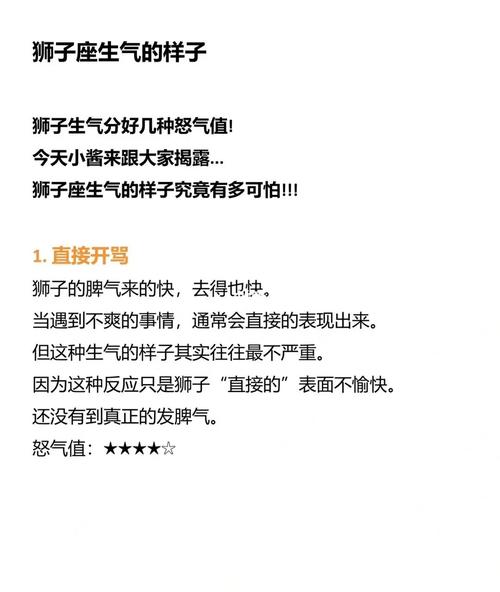 狮子座生气的样子

狮子生气分好几种怒气值!
今天小酱来跟大家揭露...
狮子座生气的样子究竟有多可怕!!!

1.直接开骂
狮子的脾气来的快，去得也快。
当遇到不爽的事情，通常会直接的表现出来。
但这种生气的样子其实往往最不严重。
因为这种反应只是狮子“直接的”表面不愉快。
还没有到真正的发脾气。
怒气值：★★★★☆